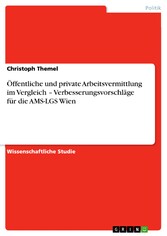 Politik

Christoph Themel

Öffentliche und private Arbeitsvermittlung im Vergleich – Verbesserungsvorschläge für die AMS-LGS Wien

Wissenschaftliche Studie

GRIN